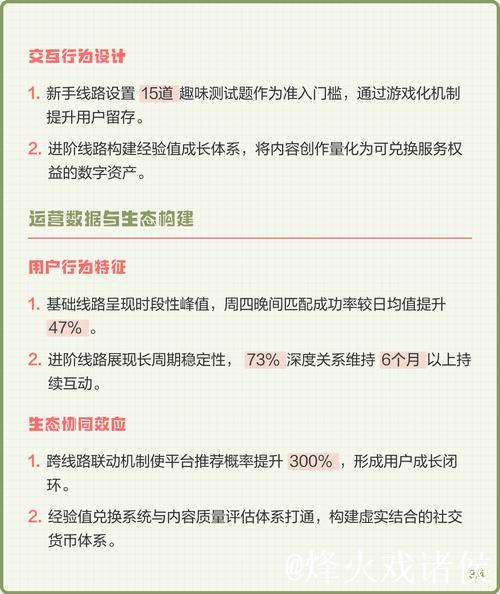 交互行为设计

1. 新手线路设置 15道 趣味测试题作为准入门槛，通过游戏化机制提升用户留存。

2. 进阶线路构建经验值成长体系，将内容创作量化为可兑换服务权益的数字资产。

运营数据与生态构建

用户行为特征

1. 基础线路呈现时段性峰值，周四晚间匹配成功率较日均值提升 47% 。

2. 进阶线路展现长周期稳定性， 73% 深度关系维持 6个月 以上持续互动。

生态协同效应

1. 跨线路联动机制使平台推荐概率提升 300% ，形成用户成长闭环。

2. 经验值兑换系统与内容质量评估体系打通，构建虚实结合的社交货币体系。

@烽火戏诸侯